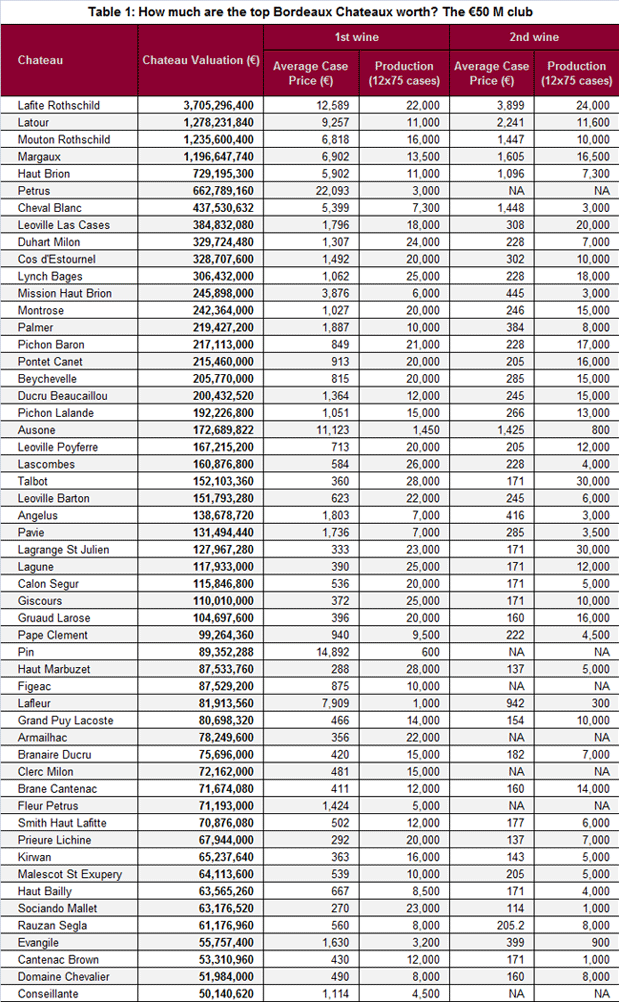 Table 1: How much are the top Bordeaux Chateaux worth? The €50 M club

| Chateau | Chateau Valuation (€) | 1st wine Average Case Price (€) | 1st wine Production (12x75 cases) | 2nd wine Average Case Price (€) | 2nd wine Production (12x75 cases) |
|---|---|---|---|---|---|
| Lafite Rothschild | 3,705,296,400 | 12,589 | 22,000 | 3,899 | 24,000 |
| Latour | 1,278,231,840 | 9,257 | 11,000 | 2,241 | 11,600 |
| Mouton Rothschild | 1,235,600,400 | 6,818 | 16,000 | 1,447 | 10,000 |
| Margaux | 1,196,647,740 | 6,902 | 13,500 | 1,605 | 16,500 |
| Haut Brion | 729,195,300 | 5,902 | 11,000 | 1,096 | 7,300 |
| Petrus | 662,789,160 | 22,093 | 3,000 | NA | NA |
| Cheval Blanc | 437,530,632 | 5,399 | 7,300 | 1,448 | 3,000 |
| Leoville Las Cases | 384,832,080 | 1,796 | 18,000 | 308 | 20,000 |
| Duhart Milon | 329,724,480 | 1,307 | 24,000 | 228 | 7,000 |
| Cos d'Estournel | 328,707,600 | 1,492 | 20,000 | 302 | 10,000 |
| Lynch Bages | 306,432,000 | 1,062 | 25,000 | 228 | 18,000 |
| Mission Haut Brion | 245,898,000 | 3,876 | 6,000 | 445 | 3,000 |
| Montrose | 242,364,000 | 1,027 | 20,000 | 246 | 15,000 |
| Palmer | 219,427,200 | 1,887 | 10,000 | 384 | 8,000 |
| Pichon Baron | 217,113,000 | 849 | 21,000 | 228 | 17,000 |
| Pontet Canet | 215,460,000 | 913 | 20,000 | 205 | 16,000 |
| Beychevelle | 205,770,000 | 815 | 20,000 | 285 | 15,000 |
| Ducru Beaucaillou | 200,432,520 | 1,364 | 12,000 | 245 | 15,000 |
| Pichon Lalande | 192,226,800 | 1,051 | 15,000 | 266 | 13,000 |
| Ausone | 172,689,822 | 11,123 | 1,450 | 1,425 | 800 |
| Leoville Poyferre | 167,215,200 | 713 | 20,000 | 205 | 12,000 |
| Lascombes | 160,876,800 | 584 | 26,000 | 228 | 4,000 |
| Talbot | 152,103,360 | 360 | 28,000 | 171 | 30,000 |
| Leoville Barton | 151,793,280 | 623 | 22,000 | 245 | 6,000 |
| Angelus | 138,678,720 | 1,803 | 7,000 | 416 | 3,000 |
| Pavie | 131,494,440 | 1,736 | 7,000 | 285 | 3,500 |
| Lagrange St Julien | 127,967,280 | 333 | 23,000 | 171 | 30,000 |
| Lagune | 117,933,000 | 390 | 25,000 | 171 | 12,000 |
| Calon Segur | 115,846,800 | 536 | 20,000 | 171 | 5,000 |
| Giscours | 110,010,000 | 372 | 25,000 | 171 | 10,000 |
| Gruaud Larose | 104,697,600 | 396 | 20,000 | 160 | 16,000 |
| Pape Clement | 99,264,360 | 940 | 9,500 | 222 | 4,500 |
| Pin | 89,352,288 | 14,892 | 600 | NA | NA |
| Haut Marbuzet | 87,533,760 | 288 | 28,000 | 137 | 5,000 |
| Figeac | 87,529,200 | 875 | 10,000 | NA | NA |
| Lafleur | 81,913,560 | 7,909 | 1,000 | 942 | 300 |
| Grand Puy Lacoste | 80,698,320 | 466 | 14,000 | 154 | 10,000 |
| Armailhac | 78,249,600 | 356 | 22,000 | NA | NA |
| Branaire Ducru | 75,696,000 | 420 | 15,000 | 182 | 7,000 |
| Clerc Milon | 72,162,000 | 481 | 15,000 | NA | NA |
| Brane Cantenac | 71,674,080 | 411 | 12,000 | 160 | 14,000 |
| Fleur Petrus | 71,193,000 | 1,424 | 5,000 | NA | NA |
| Smith Haut Lafitte | 70,876,080 | 502 | 12,000 | 177 | 6,000 |
| Prieure Lichine | 67,944,000 | 292 | 20,000 | 137 | 7,000 |
| Kirwan | 65,237,640 | 363 | 16,000 | 143 | 5,000 |
| Malescot St Exupery | 64,113,600 | 539 | 10,000 | 205 | 5,000 |
| Haut Bailly | 63,565,260 | 667 | 8,500 | 171 | 4,000 |
| Sociando Mallet | 63,176,520 | 270 | 23,000 | 114 | 1,000 |
| Rauzan Segla | 61,176,960 | 560 | 8,000 | 205.2 | 8,000 |
| Evangile | 55,757,400 | 1,630 | 3,200 | 399 | 900 |
| Cantenac Brown | 53,310,960 | 430 | 12,000 | 171 | 1,000 |
| Domaine Chevalier | 51,984,000 | 490 | 8,000 | 160 | 8,000 |
| Conseillante | 50,140,620 | 1,114 | 4,500 | NA | NA |